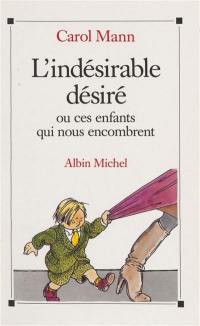 Carol Mann

L'indésirable désiré

ou ces enfants qui nous encombrent

Albin Michel